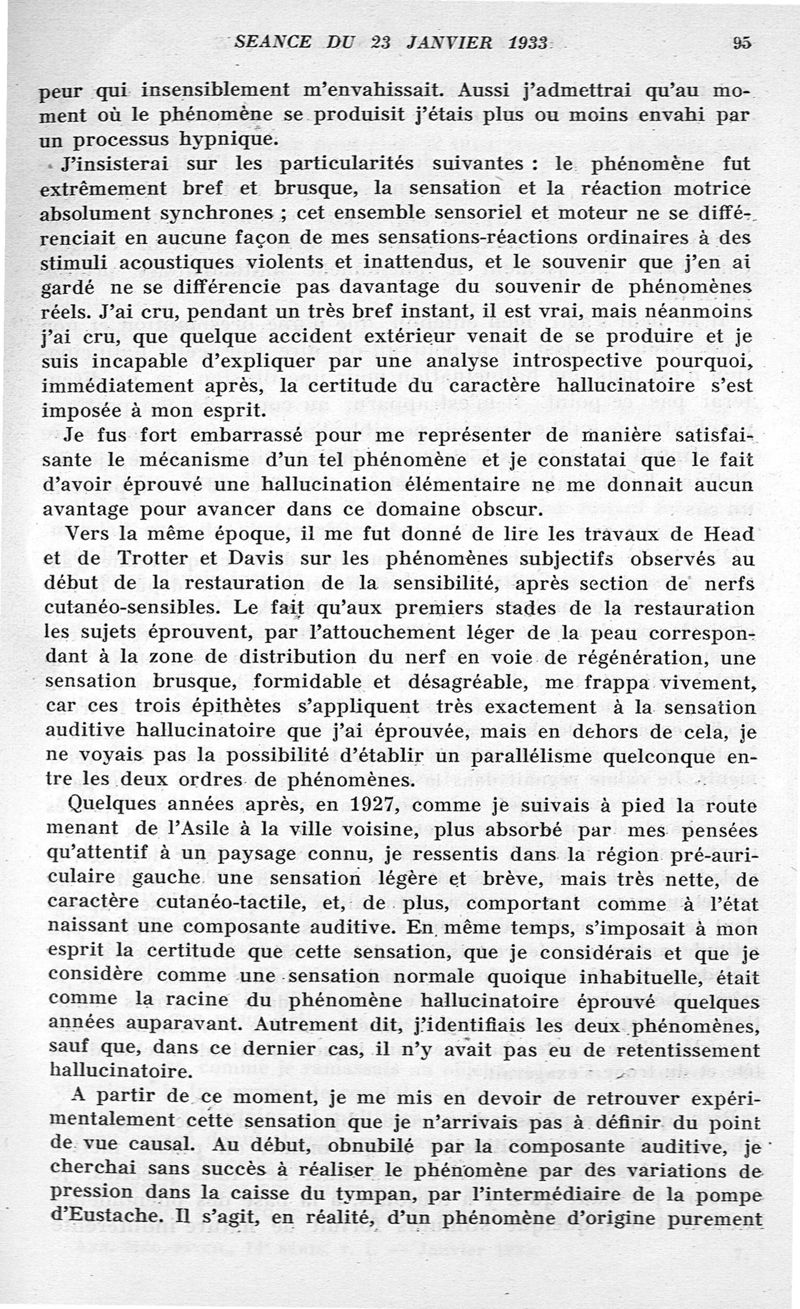 SEANCE DU 23 JANVIER 1933 95

peur qui insensiblement m'envahissait. Aussi j'admettrai qu'au moment où le phénomène se produisit j'étais plus ou moins envahi par un processus hypnique.

J'insisterai sur les particularités suivantes : le phénomène fut extrêmement bref et brusque, la sensation et la réaction motrice absolument synchrones ; cet ensemble sensoriel et moteur ne se différenciait en aucune façon de mes sensations-réactions ordinaires à des stimuli acoustiques violents et inattendus, et le souvenir que j'en ai gardé ne se différencie pas davantage du souvenir de phénomènes réels. J'ai cru, pendant un très bref instant, il est vrai, mais néanmoins j'ai cru, que quelque accident extérieur venait de se produire et je suis incapable d'expliquer par une analyse introspective pourquoi, immédiatement après, la certitude du caractère hallucinatoire s'est imposée à mon esprit.

Je fus fort embarrassé pour me représenter de manière satisfaisante le mécanisme d'un tel phénomène et je constatai que le fait d'avoir éprouvé une hallucination élémentaire ne me donnait aucun avantage pour avancer dans ce domaine obscur.

Vers la même époque, il me fut donné de lire les travaux de Head et de Trotter et Davis sur les phénomènes subjectifs observés au début de la restauration de la sensibilité, après section de nerfs cutanéo-sensibles. Le fait qu'aux premiers stades de la restauration les sujets éprouvent, par l'attouchement léger de la peau correspondant à la zone de distribution du nerf en voie de régénération, une sensation brusque, formidable et désagréable, me frappa vivement, car ces trois épithètes s'appliquent très exactement à la sensation auditive hallucinatoire que j'ai éprouvée, mais en dehors de cela, je ne voyais pas la possibilité d'établir un parallélisme quelconque entre les deux ordres de phénomènes.

Quelques années après, en 1927, comme je suivais à pied la route menant de l'Asile à la ville voisine, plus absorbé par mes pensées qu'attentif à un paysage connu, je ressentis dans la région pré-auriculaire gauche une sensation légère et brève, mais très nette, de caractère cutanéo-tactile, et, de plus, comportant comme à l'état naissant une composante auditive. En même temps, s'imposait à mon esprit la certitude que cette sensation, que je considérais et que je considère comme une sensation normale quoique inhabituelle, était comme la racine du phénomène hallucinatoire éprouvé quelques années auparavant. Autrement dit, j'identifiais les deux phénomènes, sauf que, dans ce dernier cas, il n'y avait pas eu de retentissement hallucinatoire.

A partir de ce moment, je me mis en devoir de retrouver expérimentalement cette sensation que je n'arrivais pas à définir du point de vue causal. Au début, obnubilé par la composante auditive, je cherchai sans succès à réaliser le phénomène par des variations de pression dans la caisse du tympan, par l'intermédiaire de la pompe d'Eustache. Il s'agit, en réalité, d'un phénomène d'origine purement